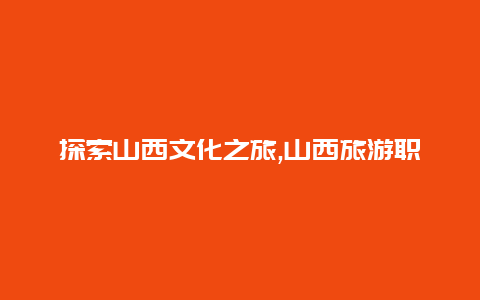 探索山西文化之旅,山西旅游职